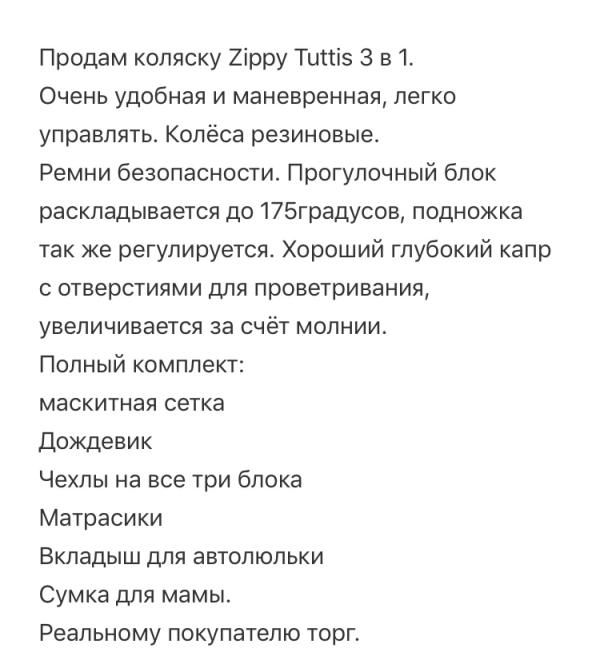 Продам коляску Zippy Tuttis 3 в 1.
Очень удобная и маневренная, легко управлять. Колёса резиновые.
Ремни безопасности. Прогулочный блок раскладывается до 175градусов, подножка так же регулируется. Хороший глубокий капр с отверстиями для проветривания, увеличивается за счёт молнии.
Полный комплект:
маскитная сетка
Дождевик
Чехлы на все три блока
Матрасики
Вкладыш для автолюльки
Сумка для мамы.
Реальному покупателю торг.